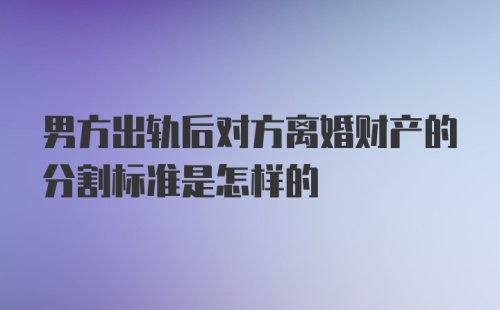 男方出轨后对方离婚财产的分割标准是怎样的